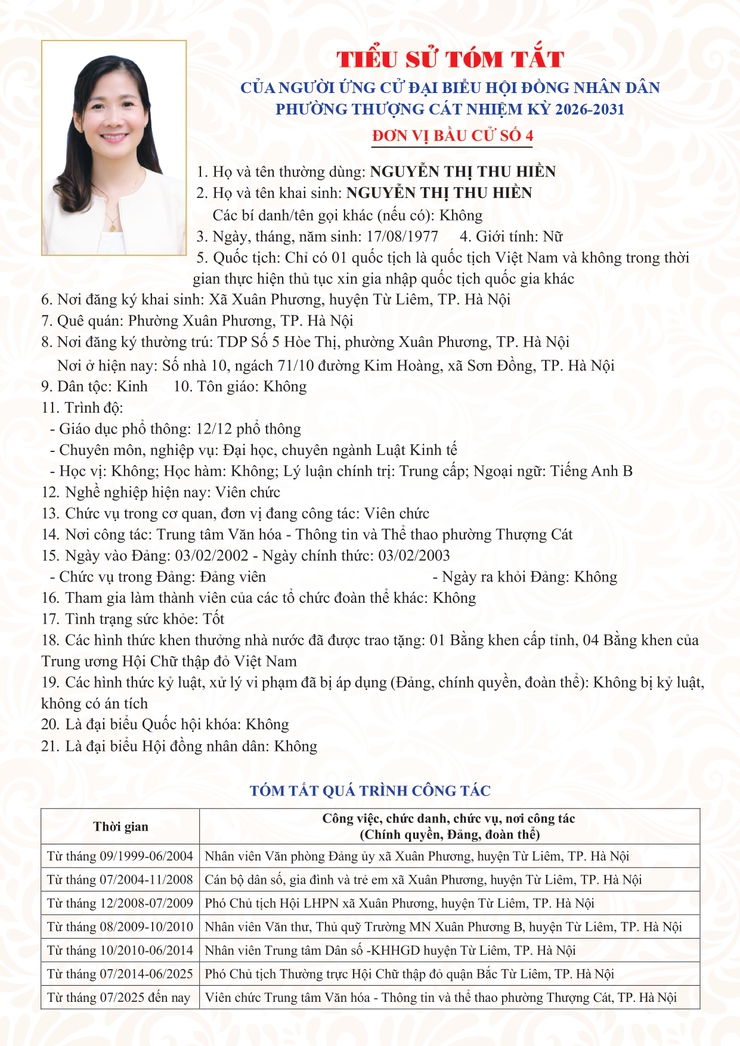 TIỂU SỬ TÓM TẮT
CỦA NGƯỜI ỨNG CỬ ĐẠI BIỂU HỘI ĐỒNG NHÂN DÂN
PHƯỜNG THƯỢNG CÁT NHIỆM KỲ 2026-2031
ĐƠN VỊ BẦU CỬ SỐ 4

1. Họ và tên thường dùng: NGUYỄN THỊ THU HIỀN
2. Họ và tên khai sinh: NGUYỄN THỊ THU HIỀN
Các bí danh/tên gọi khác (nếu có): Không
3. Ngày, tháng, năm sinh: 17/08/1977 4. Giới tính: Nữ
5. Quốc tịch: Chỉ có 01 quốc tịch là quốc tịch Việt Nam và không trong thời gian thực hiện thủ tục xin gia nhập quốc tịch quốc gia khác
6. Nơi đăng ký khai sinh: Xã Xuân Phương, huyện Từ Liêm, TP. Hà Nội
7. Quê quán: Phường Xuân Phương, TP. Hà Nội
8. Nơi đăng ký thường trú: TDP Số 5 Hòe Thị, phường Xuân Phương, TP. Hà Nội
Nơi ở hiện nay: Số nhà 10, ngách 71/10 đường Kim Hoàng, xã Sơn Đồng, TP. Hà Nội
9. Dân tộc: Kinh 10. Tôn giáo: Không
11. Trình độ:
- Giáo dục phổ thông: 12/12 phổ thông
- Chuyên môn, nghiệp vụ: Đại học, chuyên ngành Luật Kinh tế
- Học vị: Không; Học hàm: Không; Lý luận chính trị: Trung cấp; Ngoại ngữ: Tiếng Anh B
12. Nghề nghiệp hiện nay: Viên chức
13. Chức vụ trong cơ quan, đơn vị đang công tác: Viên chức
14. Nơi công tác: Trung tâm Văn hóa - Thông tin và Thể thao phường Thượng Cát
15. Ngày vào Đảng: 03/02/2002 - Ngày chính thức: 03/02/2003
- Chức vụ trong Đảng: Đảng viên - Ngày ra khỏi Đảng: Không
16. Tham gia làm thành viên của các tổ chức đoàn thể khác: Không
17. Tình trạng sức khỏe: Tốt
18. Các hình thức khen thưởng nhà nước đã được trao tặng: 01 Bằng khen cấp tỉnh, 04 Bằng khen của Trung ương Hội Chữ thập đỏ Việt Nam
19. Các hình thức kỷ luật, xử lý vi phạm đã bị áp dụng (Đảng, chính quyền, đoàn thể): Không bị kỷ luật, không có án tích
20. Là đại biểu Quốc hội khóa: Không
21. Là đại biểu Hội đồng nhân dân: Không

TÓM TẮT QUÁ TRÌNH CÔNG TÁC

| Thời gian | Công việc, chức danh, chức vụ, nơi công tác (Chính quyền, Đảng, đoàn thể) |
|---|---|
| Từ tháng 09/1999-06/2004 | Nhân viên Văn phòng Đảng ủy xã Xuân Phương, huyện Từ Liêm, TP. Hà Nội |
| Từ tháng 07/2004-11/2008 | Cán bộ dân số, gia đình và trẻ em xã Xuân Phương, huyện Từ Liêm, TP. Hà Nội |
| Từ tháng 12/2008-07/2009 | Phó Chủ tịch Hội LHPN xã Xuân Phương, huyện Từ Liêm, TP. Hà Nội |
| Từ tháng 08/2009-10/2010 | Nhân viên Văn thư, Thủ quỹ Trường MN Xuân Phương B, huyện Từ Liêm, TP. Hà Nội |
| Từ tháng 10/2010-06/2014 | Nhân viên Trung tâm Dân số -KHHGD huyện Từ Liêm, TP. Hà Nội |
| Từ tháng 07/2014-06/2025 | Phó Chủ tịch Thường trực Hội Chữ thập đỏ quận Bắc Từ Liêm, TP. Hà Nội |
| Từ tháng 07/2025 đến nay | Viên chức Trung tâm Văn hóa - Thông tin và thể thao phường Thượng Cát, TP. Hà Nội |